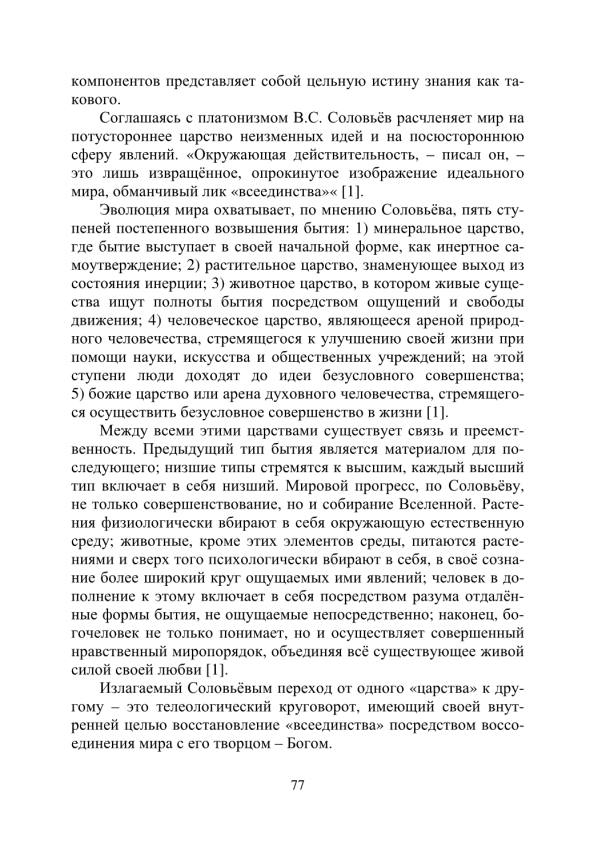 компонентов представляет собой цельную истину знания как такового.

Соглашаясь с платонизмом В.С. Соловьёв расчленяет мир на потустороннее царство неизменных идей и на посюстороннюю сферу явлений. «Окружающая действительность, – писал он, – это лишь извращённое, опрокинутое изображение идеального мира, обманчивый лик «всеединства»« [1].

Эволюция мира охватывает, по мнению Соловьёва, пять ступеней постепенного возвышения бытия: 1) минеральное царство, где бытие выступает в своей начальной форме, как инертное самоутверждение; 2) растительное царство, знаменующее выход из состояния инерции; 3) животное царство, в котором живые существа ищут полноты бытия посредством ощущений и свободы движения; 4) человеческое царство, являющееся ареной природного человечества, стремящегося к улучшению своей жизни при помощи науки, искусства и общественных учреждений; на этой ступени люди доходят до идеи безусловного совершенства; 5) божие царство или арена духовного человечества, стремящегося осуществить безусловное совершенство в жизни [1].

Между всеми этими царствами существует связь и преемственность. Предыдущий тип бытия является материалом для последующего; низшие типы стремятся к высшим, каждый высший тип включает в себя низший. Мировой прогресс, по Соловьёву, не только совершенствование, но и собирание Вселенной. Растения физиологически вбирают в себя окружающую естественную среду; животные, кроме этих элементов среды, питаются растениями и сверх того психологически вбирают в себя, в своё сознание более широкий круг ощущаемых ими явлений; человек в дополнение к этому включает в себя посредством разума отдалённые формы бытия, не ощущаемые непосредственно; наконец, богочеловек не только понимает, но и осуществляет совершенный нравственный миропорядок, объединяя всё существующее живой силой своей любви [1].

Излагаемый Соловьёвым переход от одного «царства» к другому – это телеологический круговорот, имеющий своей внутренней целью восстановление «всеединства» посредством воссоединения мира с его творцом – Богом.

77